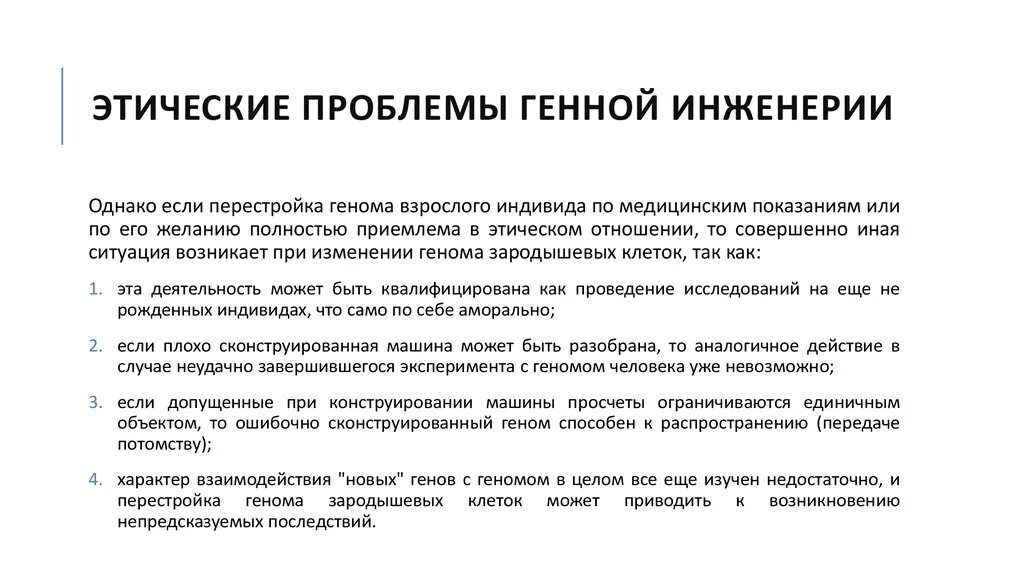 ЭТИЧЕСКИЕ ПРОБЛЕМЫ ГЕННОЙ ИНЖЕНЕРИИ

Однако если перестройка генома взрослого индивида по медицинским показаниям или по его желанию полностью приемлема в этическом отношении, то совершенно иная ситуация возникает при изменении генома зародышевых клеток, так как:

1. эта деятельность может быть квалифицирована как проведение исследований на еще не рожденных индивидах, что само по себе аморально;
2. если плохо сконструированная машина может быть разобрана, то аналогичное действие в случае неудачно завершившегося эксперимента с геномом человека уже невозможно;
3. если допущенные при конструировании машины просчеты ограничиваются единичным объектом, то ошибочно сконструированный геном способен к распространению (передаче потомству);
4. характер взаимодействия "новых" генов с геномом в целом все еще изучен недостаточно, и перестройка генома зародышевых клеток может приводить к возникновению непредсказуемых последствий.